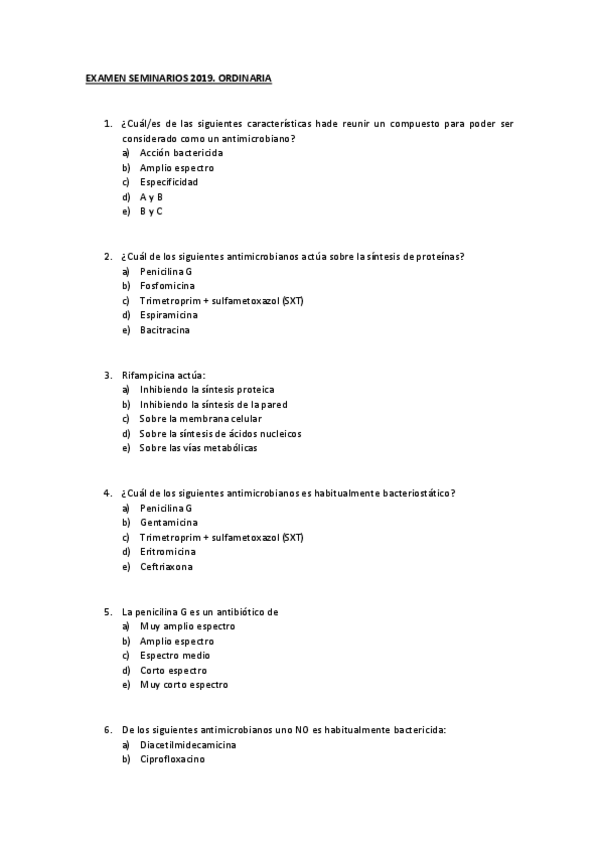 EXAMEN SEMINARIOS 2019. ORDINARIA

1. ¿Cuál/es de las siguientes características hade reunir un compuesto para poder ser considerado como un antimicrobiano?
a) Acción bactericida
b) Amplio espectro
c) Especificidad
d) A y B
e) B y C

2. ¿Cuál de los siguientes antimicrobianos actúa sobre la síntesis de proteínas?
a) Penicilina G
b) Fosfomicina
c) Trimetroprim + sulfametoxazol (SXT)
d) Espiramicina
e) Bacitracina

3. Rifampicina actúa:
a) Inhibiendo la síntesis proteica
b) Inhibiendo la síntesis de la pared
c) Sobre la membrana celular
d) Sobre la síntesis de ácidos nucleicos
e) Sobre las vías metabólicas

4. ¿Cuál de los siguientes antimicrobianos es habitualmente bacteriostático?
a) Penicilina G
b) Gentamicina
c) Trimetroprim + sulfametoxazol (SXT)
d) Eritromicina
e) Ceftriaxona

5. La penicilina G es un antibiótico de
a) Muy amplio espectro
b) Amplio espectro
c) Espectro medio
d) Corto espectro
e) Muy corto espectro

6. De los siguientes antimicrobianos uno NO es habitualmente bactericida:
a) Diacetilmidecamicina
b) Ciprofloxacino